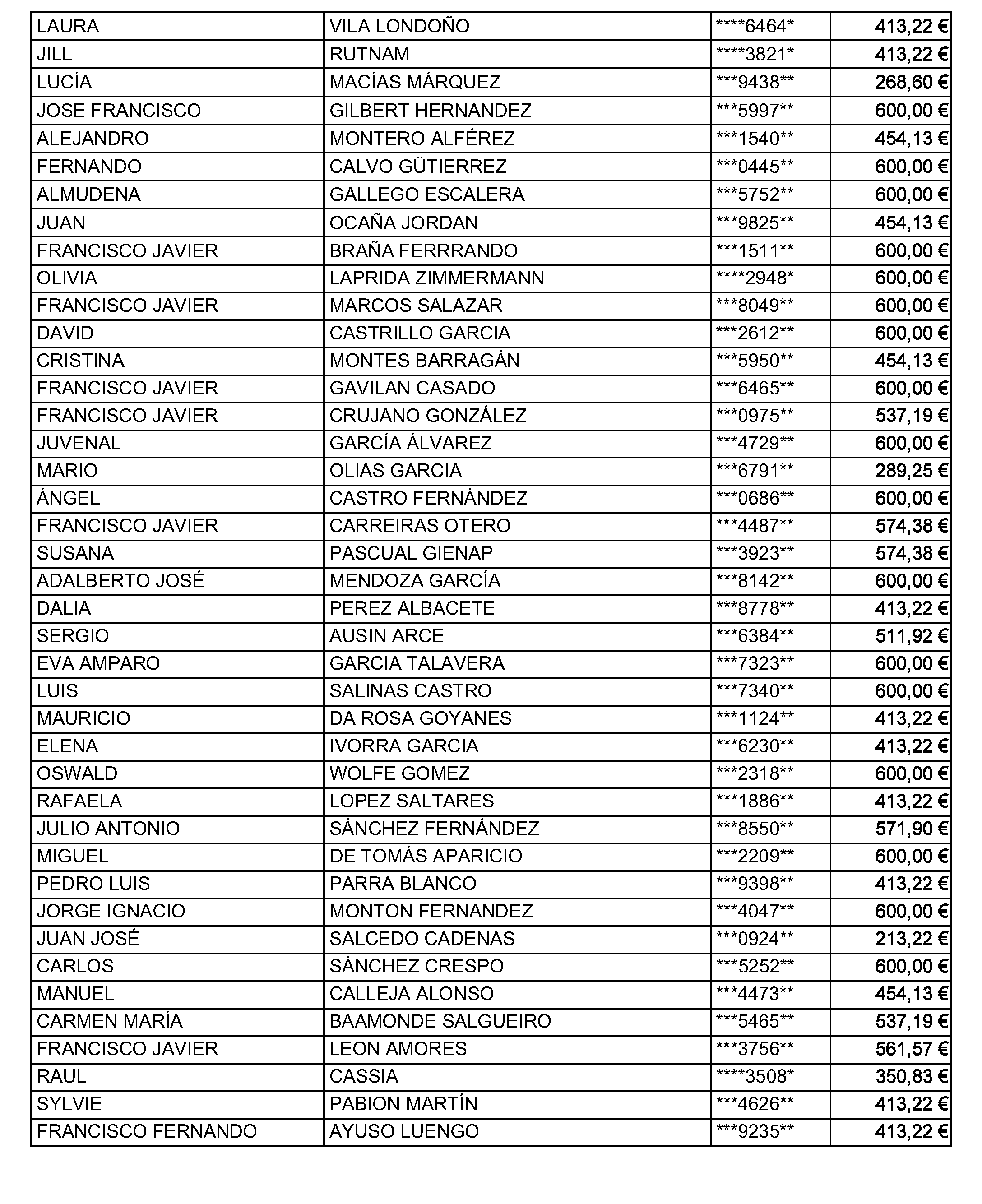 | LAURA | VILA LONDOÑO | ****6464* | 413,22 € |
|---|---|---|---|
| JILL | RUTNAM | ****3821* | 413,22 € |
| LUCÍA | MACÍAS MÁRQUEZ | ***9438** | 268,60 € |
| JOSE FRANCISCO | GILBERT HERNANDEZ | ***5997** | 600,00 € |
| ALEJANDRO | MONTERO ALFÉREZ | ***1540** | 454,13 € |
| FERNANDO | CALVO GÜTIERREZ | ***0445** | 600,00 € |
| ALMUDENA | GALLEGO ESCALERA | ***5752** | 600,00 € |
| JUAN | OCAÑA JORDAN | ***9825** | 454,13 € |
| FRANCISCO JAVIER | BRAÑA FERRRANDO | ***1511** | 600,00 € |
| OLIVIA | LAPRIDA ZIMMERMANN | ****2948* | 600,00 € |
| FRANCISCO JAVIER | MARCOS SALAZAR | ***8049** | 600,00 € |
| DAVID | CASTRILLO GARCIA | ***2612** | 600,00 € |
| CRISTINA | MONTES BARRAGÁN | ***5950** | 454,13 € |
| FRANCISCO JAVIER | GAVILAN CASADO | ***6465** | 600,00 € |
| FRANCISCO JAVIER | CRUJANO GONZÁLEZ | ***0975** | 537,19 € |
| JUVENAL | GARCÍA ÁLVAREZ | ***4729** | 600,00 € |
| MARIO | OLIAS GARCIA | ***6791** | 289,25 € |
| ÁNGEL | CASTRO FERNÁNDEZ | ***0686** | 600,00 € |
| FRANCISCO JAVIER | CARREIRAS OTERO | ***4487** | 574,38 € |
| SUSANA | PASCUAL GIENAP | ***3923** | 574,38 € |
| ADALBERTO JOSÉ | MENDOZA GARCÍA | ***8142** | 600,00 € |
| DALIA | PEREZ ALBACETE | ***8778** | 413,22 € |
| SERGIO | AUSIN ARCE | ***6384** | 511,92 € |
| EVA AMPARO | GARCIA TALAVERA | ***7323** | 600,00 € |
| LUIS | SALINAS CASTRO | ***7340** | 600,00 € |
| MAURICIO | DA ROSA GOYANES | ***1124** | 413,22 € |
| ELENA | IVORRA GARCIA | ***6230** | 413,22 € |
| OSWALD | WOLFE GOMEZ | ***2318** | 600,00 € |
| RAFAELA | LOPEZ SALTARES | ***1886** | 413,22 € |
| JULIO ANTONIO | SÁNCHEZ FERNÁNDEZ | ***8550** | 571,90 € |
| MIGUEL | DE TOMÁS APARICIO | ***2209** | 600,00 € |
| PEDRO LUIS | PARRA BLANCO | ***9398** | 413,22 € |
| JORGE IGNACIO | MONTON FERNANDEZ | ***4047** | 600,00 € |
| JUAN JOSÉ | SALCEDO CADENAS | ***0924** | 213,22 € |
| CARLOS | SÁNCHEZ CRESPO | ***5252** | 600,00 € |
| MANUEL | CALLEJA ALONSO | ***4473** | 454,13 € |
| CARMEN MARÍA | BAAMONDE SALGUEIRO | ***5465** | 537,19 € |
| FRANCISCO JAVIER | LEON AMORES | ***3756** | 561,57 € |
| RAUL | CASSIA | ****3508* | 350,83 € |
| SYLVIE | PABION MARTÍN | ***4626** | 413,22 € |
| FRANCISCO FERNANDO | AYUSO LUENGO | ***9235** | 413,22 € |